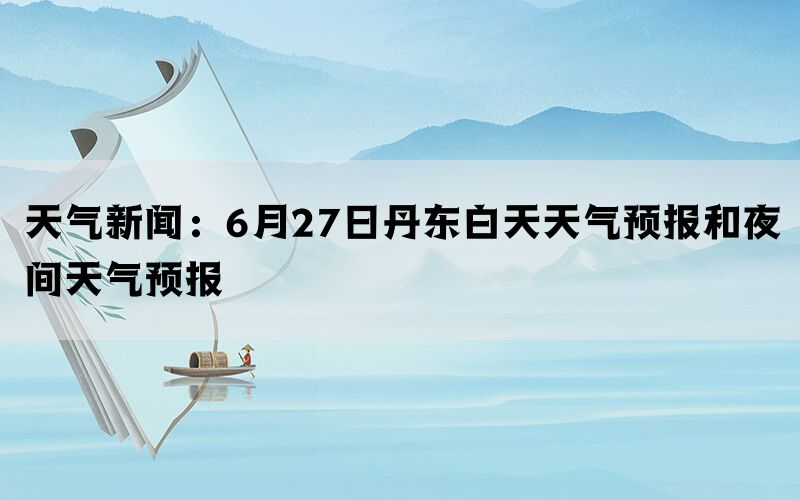 天气新闻：6月27日丹东白天天气预报和夜间天气预报